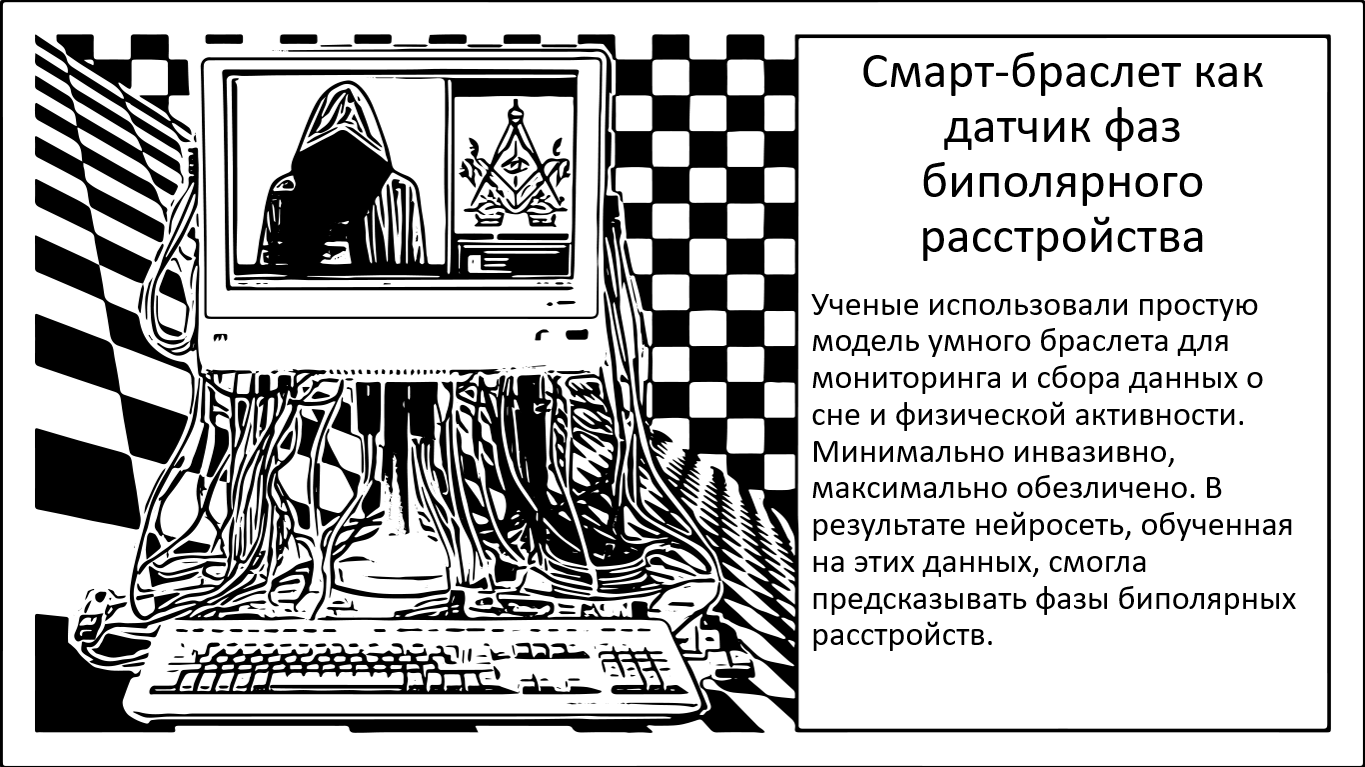 Смарт-браслет как датчик фаз биполярного расстройства

Ученые использовали простую модель умного браслета для мониторинга и сбора данных о сне и физической активности. Минимально инвазивно, максимально обезличено. В результате нейросеть, обученная на этих данных, смогла предсказывать фазы биполярных расстройств.